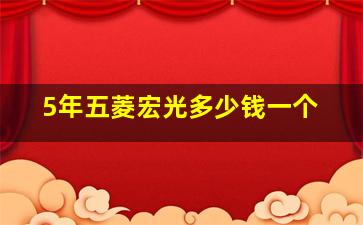 5年五菱宏光多少钱一个